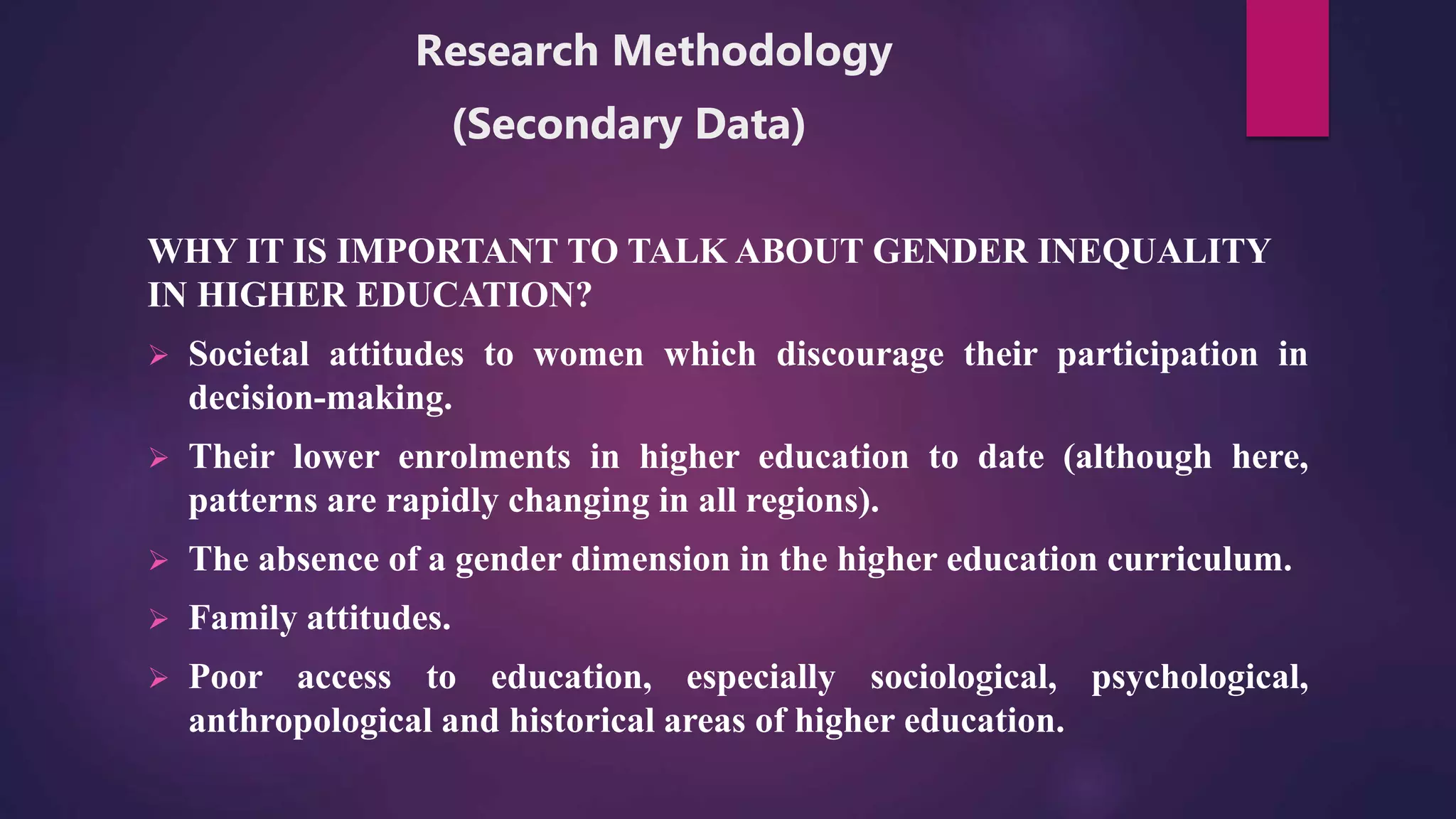 Research Methodology
(Secondary Data)

WHY IT IS IMPORTANT TO TALK ABOUT GENDER INEQUALITY IN HIGHER EDUCATION?

➢ Societal attitudes to women which discourage their participation in decision-making.

➢ Their lower enrolments in higher education to date (although here, patterns are rapidly changing in all regions).

➢ The absence of a gender dimension in the higher education curriculum.

➢ Family attitudes.

➢ Poor access to education, especially sociological, psychological, anthropological and historical areas of higher education.